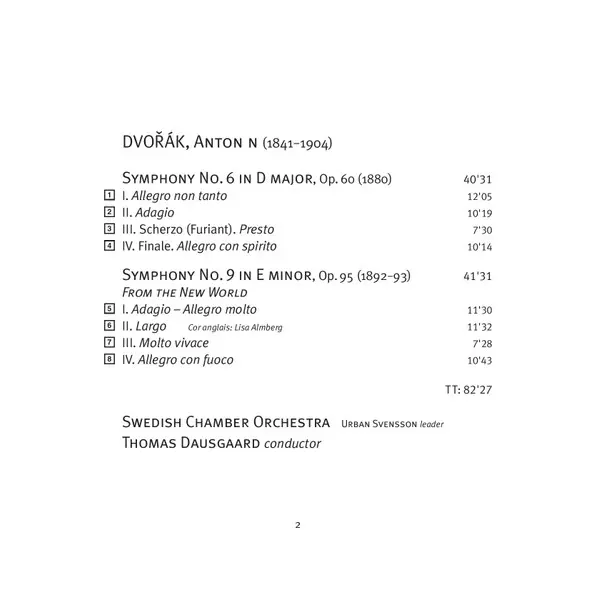 DVOŘÁK, ANTON N (1841–1904)

SYMPHONY NO. 6 IN D MAJOR, Op. 60 (1880) 40'31

1 I. Allegro non tanto 12'05

2 II. Adagio 10'19

3 III. Scherzo (Furiant). Presto 7'30

4 IV. Finale. Allegro con spirito 10'14

SYMPHONY NO. 9 IN E MINOR, Op. 95 (1892–93) 41'31
FROM THE NEW WORLD

5 I. Adagio – Allegro molto 11'30

6 II. Largo Cor anglais: Lisa Almberg 11'32

7 III. Molto vivace 7'28

8 IV. Allegro con fuoco 10'43

TT: 82'27

SWEDISH CHAMBER ORCHESTRA URBAN SVENSSON leader
THOMAS DAUSGAARD conductor

2